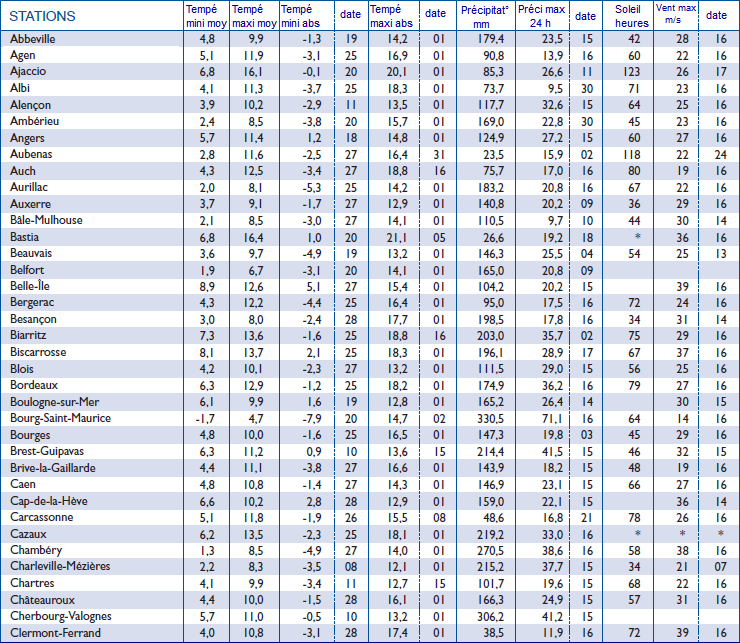 | STATIONS | Tempé mini moy | Tempé maxi moy | Tempé mini abs | date | Tempé maxi abs | date | Précipitat° mm | Préci max 24 h | date | Soleil heures | Vent max m/s | date |
|---|---|---|---|---|---|---|---|---|---|---|---|---|
| Abbeville | 4,8 | 9,9 | -1,3 | 19 | 14,2 | 01 | 179,4 | 23,5 | 15 | 42 | 28 | 16 |
| Agen | 5,1 | 11,9 | -3,1 | 25 | 16,9 | 01 | 90,8 | 13,9 | 16 | 60 | 22 | 16 |
| Ajaccio | 6,8 | 16,1 | -0,1 | 20 | 20,1 | 01 | 85,3 | 26,6 | 11 | 123 | 26 | 17 |
| Albi | 4,1 | 11,3 | -3,7 | 25 | 18,3 | 01 | 73,7 | 9,5 | 30 | 71 | 23 | 16 |
| Alençon | 3,9 | 10,2 | -2,9 | 11 | 13,5 | 01 | 117,7 | 32,6 | 15 | 64 | 25 | 16 |
| Ambérieu | 2,4 | 8,5 | -3,8 | 20 | 15,7 | 01 | 169,0 | 22,8 | 30 | 45 | 23 | 16 |
| Angers | 5,7 | 11,4 | 1,2 | 18 | 14,8 | 01 | 124,9 | 27,2 | 15 | 60 | 27 | 16 |
| Aubenas | 2,8 | 11,6 | -2,5 | 27 | 16,4 | 31 | 23,5 | 15,9 | 02 | 118 | 22 | 24 |
| Auch | 4,3 | 12,5 | -3,4 | 27 | 18,8 | 16 | 75,7 | 17,0 | 16 | 80 | 19 | 16 |
| Aurillac | 2,0 | 8,1 | -5,3 | 25 | 14,2 | 01 | 183,2 | 20,8 | 16 | 67 | 22 | 16 |
| Auxerre | 3,7 | 9,1 | -1,7 | 27 | 12,9 | 01 | 140,8 | 20,2 | 09 | 36 | 29 | 16 |
| Bâle-Mulhouse | 2,1 | 8,5 | -3,0 | 27 | 14,1 | 01 | 110,5 | 9,7 | 10 | 44 | 30 | 14 |
| Bastia | 6,8 | 16,4 | 1,0 | 20 | 21,1 | 05 | 26,6 | 19,2 | 18 | * | 36 | 16 |
| Beauvais | 3,6 | 9,7 | -4,9 | 19 | 13,2 | 01 | 146,3 | 25,5 | 04 | 54 | 25 | 13 |
| Belfort | 1,9 | 6,7 | -3,1 | 20 | 14,1 | 01 | 165,0 | 20,8 | 09 | | | |
| Belle-Île | 8,9 | 12,6 | 5,1 | 27 | 15,4 | 01 | 104,2 | 20,2 | 15 | | 39 | 16 |
| Bergerac | 4,3 | 12,2 | -4,4 | 25 | 16,4 | 01 | 95,0 | 17,5 | 16 | 72 | 24 | 16 |
| Besançon | 3,0 | 8,0 | -2,4 | 28 | 17,7 | 01 | 198,5 | 17,8 | 16 | 34 | 31 | 14 |
| Biarritz | 7,3 | 13,6 | -1,6 | 25 | 18,8 | 16 | 203,0 | 35,7 | 02 | 75 | 29 | 16 |
| Biscarrosse | 8,1 | 13,7 | 2,1 | 25 | 18,3 | 01 | 196,1 | 28,9 | 17 | 67 | 37 | 16 |
| Blois | 4,2 | 10,1 | -2,3 | 27 | 13,2 | 01 | 111,5 | 29,0 | 15 | 56 | 25 | 16 |
| Bordeaux | 6,3 | 12,9 | -1,2 | 25 | 18,2 | 01 | 174,9 | 36,2 | 16 | 79 | 27 | 16 |
| Boulogne-sur-Mer | 6,1 | 9,9 | 1,6 | 19 | 12,8 | 01 | 165,2 | 26,4 | 14 | | 30 | 15 |
| Bourg-Saint-Maurice | -1,7 | 4,7 | -7,9 | 20 | 14,7 | 02 | 330,5 | 71,1 | 16 | 64 | 14 | 16 |
| Bourges | 4,8 | 10,0 | -1,6 | 25 | 16,5 | 01 | 147,3 | 19,8 | 03 | 45 | 29 | 16 |
| Brest-Guipavas | 6,3 | 11,2 | 0,9 | 10 | 13,6 | 15 | 214,4 | 41,5 | 15 | 46 | 32 | 15 |
| Brive-la-Gaillarde | 4,4 | 11,1 | -3,8 | 27 | 16,6 | 01 | 143,9 | 18,2 | 15 | 48 | 19 | 16 |
| Caen | 4,8 | 10,8 | -1,4 | 27 | 14,3 | 01 | 146,9 | 23,1 | 15 | 66 | 27 | 16 |
| Cap-de-la-Hève | 6,6 | 10,2 | 2,8 | 28 | 12,9 | 01 | 159,0 | 22,1 | 15 | | 36 | 14 |
| Carcassonne | 5,1 | 11,8 | -1,9 | 26 | 15,5 | 08 | 48,6 | 16,8 | 21 | 78 | 26 | 16 |
| Cazaux | 6,2 | 13,5 | -2,3 | 25 | 18,1 | 01 | 219,2 | 33,0 | 16 | * | * | * |
| Chambéry | 1,3 | 8,5 | -4,9 | 27 | 14,0 | 01 | 270,5 | 38,6 | 16 | 58 | 38 | 16 |
| Charleville-Mézières | 2,2 | 8,3 | -3,5 | 08 | 12,1 | 01 | 215,2 | 37,7 | 15 | 34 | 21 | 07 |
| Chartres | 4,1 | 9,9 | -3,4 | 11 | 12,7 | 15 | 101,7 | 19,6 | 15 | 68 | 22 | 16 |
| Châteauroux | 4,4 | 10,0 | -1,5 | 28 | 16,1 | 01 | 166,3 | 24,9 | 15 | 57 | 31 | 16 |
| Cherbourg-Valognes | 5,7 | 11,0 | -0,5 | 10 | 13,2 | 01 | 306,2 | 41,2 | 15 | | | |
| Clermont-Ferrand | 4,0 | 10,8 | -3,1 | 28 | 17,4 | 01 | 38,5 | 11,9 | 16 | 72 | 39 | 16 |